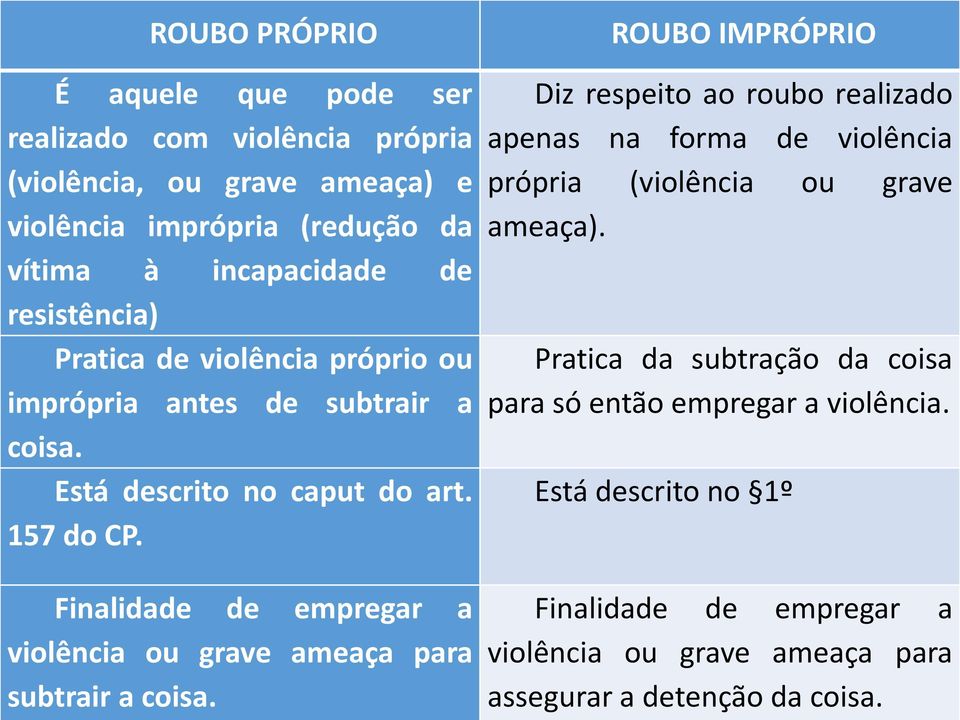 | ROUBO PRÓPRIO | ROUBO IMPRÓPRIO |
|---|---|
| É aquele que pode ser realizado com violência própria (violência, ou grave ameaça) e violência imprópria (redução da vítima à incapacidade de resistência) | Diz respeito ao roubo realizado apenas na forma de violência própria (violência ou grave ameaça). |
| Pratica de violência próprio ou imprópria antes de subtrair a coisa. | Pratica da subtração da coisa para só então empregar a violência. |
| Está descrito no caput do art. 157 do CP. | Está descrito no §1º |
| Finalidade de empregar a violência ou grave ameaça para subtrair a coisa. | Finalidade de empregar a violência ou grave ameaça para assegurar a detenção da coisa. |